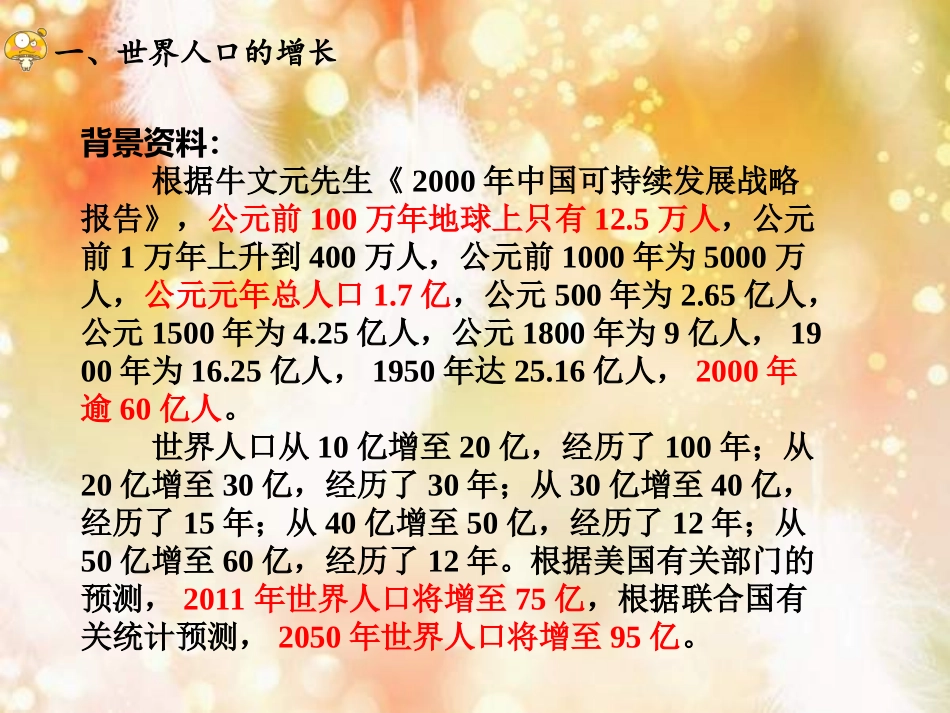 一、世界人口的增长

背景资料:

根据牛文元先生《 2000 年中国可持续发展战略报告》，公元前 100 万年地球上只有 12.5 万人，公元前 1 万年上升到 400 万人，公元前 1000 年为 5000 万人，公元元年总人口 1.7 亿，公元 500 年为 2.65 亿人，公元 1500 年为 4.25 亿人，公元 1800 年为 9 亿人， 1900 年为 16.25 亿人， 1950 年达 25.16 亿人， 2000 年逾 60 亿人。

世界人口从 10 亿增至 20 亿，经历了 100 年；从 20 亿增至 30 亿，经历了 30 年；从 30 亿增至 40 亿，经历了 15 年；从 40 亿增至 50 亿，经历了 12 年；从 50 亿增至 60 亿，经历了 12 年。根据美国有关部门的预测， 2011 年世界人口将增至 75 亿，根据联合国有关统计预测， 2050 年世界人口将增至 95 亿。